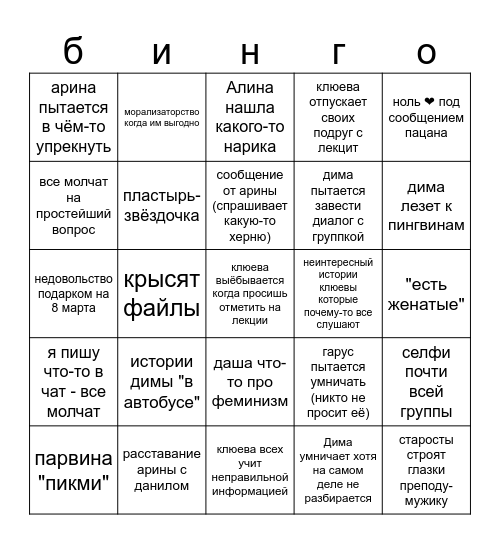 | б | и | н | г | о |
|---|---|---|---|---|
| арина пытается в чём-то упрекнуть | морализаторство когда им выгодно | Алина нашла какого-то нарика | клюева отпускает своих подруг с лекцит | ноль ❤ под сообщением пацана |
| все молчат на простейший вопрос | пластырь-звёздочка | сообщение от арины (спрашивает какую-то херню) | дима пытается завести диалог с группкой | дима лезет к пингвинам |
| недовольство подарком на 8 марта | крысят файлы | клюева выёбывается когда просишь отметить на лекции | неинтересный истории клюевы которые почему-то все слушают | "есть женатые" |
| я пишу что-то в чат - все молчат | истории димы "в автобусе" | даша что-то про феминизм | гарус пытается умничать (никто не просит её) | селфи почти всей группы |
| парвина "пикми" | расставание арины с данилом | клюева всех учит неправильной информацией | Дима умничает хотя на самом деле не разбирается | старосты строят глазки преподу-мужику |